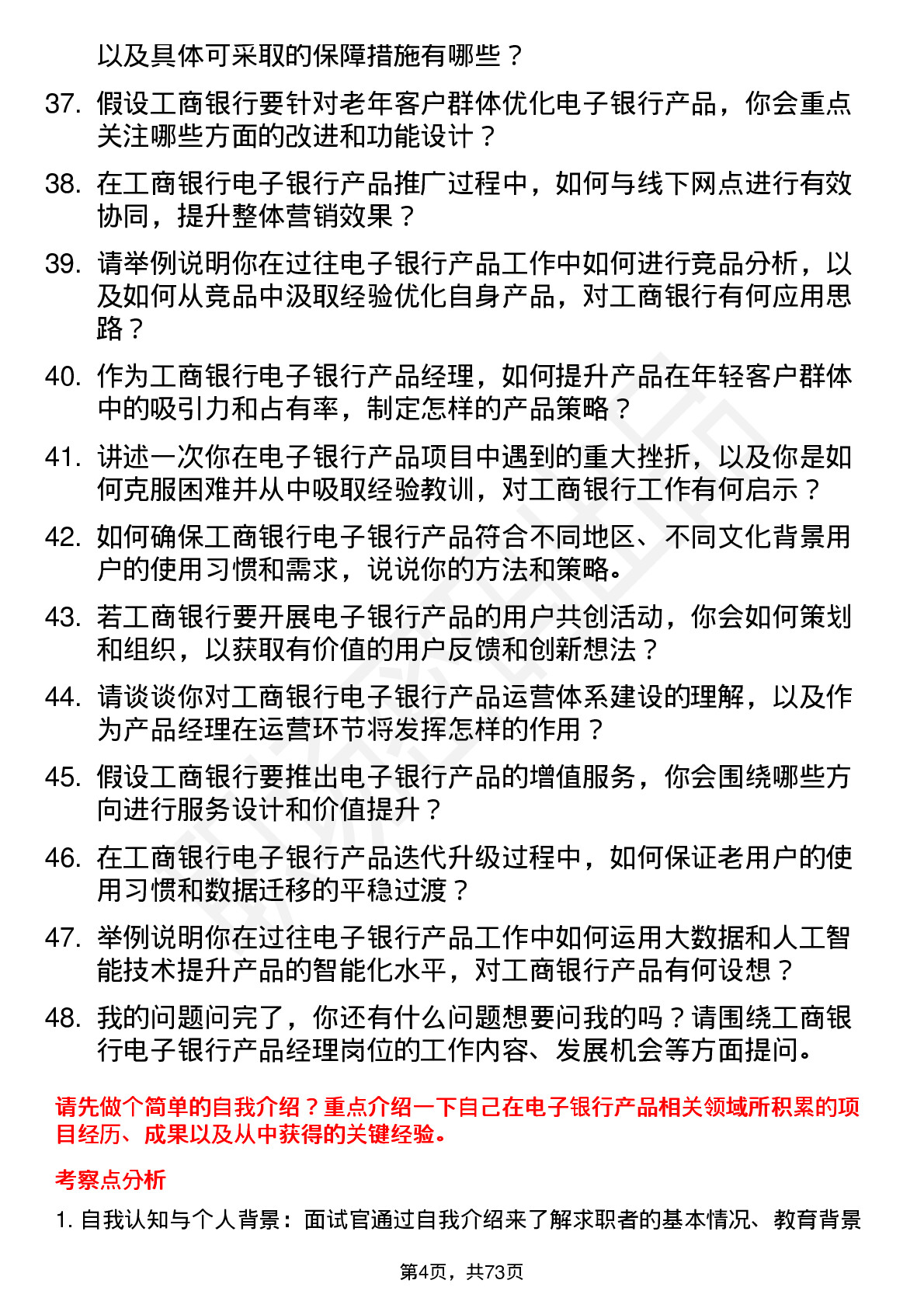 以及具体可采取的保障措施有哪些？

37. 假设工商银行要针对老年客户群体优化电子银行产品，你会重点关注哪些方面的改进和功能设计？

38. 在工商银行电子银行产品推广过程中，如何与线下网点进行有效协同，提升整体营销效果？

39. 请举例说明你在过往电子银行产品工作中如何进行竞品分析，以及如何从竞品中汲取经验优化自身产品，对工商银行有何应用思路？

40. 作为工商银行电子银行产品经理，如何提升产品在年轻客户群体中的吸引力和占有率，制定怎样的产品策略？

41. 讲述一次你在电子银行产品项目中遇到的重大挫折，以及你是如何克服困难并从中吸取经验教训，对工商银行工作有何启示？

42. 如何确保工商银行电子银行产品符合不同地区、不同文化背景用户的使用习惯和需求，说说你的方法和策略。

43. 若工商银行要开展电子银行产品的用户共创活动，你会如何策划和组织，以获取有价值的用户反馈和创新想法？

44. 请谈谈你对工商银行电子银行产品运营体系建设的理解，以及作为产品经理在运营环节将发挥怎样的作用？

45. 假设工商银行要推出电子银行产品的增值服务，你会围绕哪些方向进行服务设计和价值提升？

46. 在工商银行电子银行产品迭代升级过程中，如何保证老用户的使用习惯和数据迁移的平稳过渡？

47. 举例说明你在过往电子银行产品工作中如何运用大数据和人工智能技术提升产品的智能化水平，对工商银行产品有何设想？

48. 我的问题问完了，你还有什么问题想要问我的吗？请围绕工商银行电子银行产品经理岗位的工作内容、发展机会等方面提问。

请先做个简单的自我介绍？重点介绍一下自己在电子银行产品相关领域所积累的项目经历、成果以及从中获得的关键经验。

考察点分析

1. 自我认知与个人背景：面试官通过自我介绍来了解求职者的基本情况、教育背景

第4页，共73页